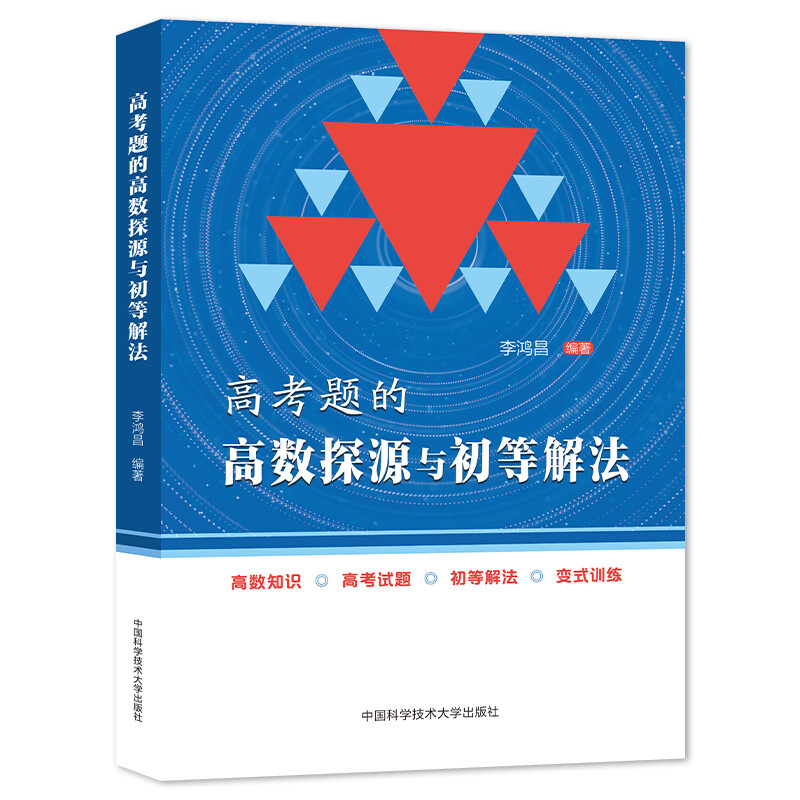 高考题的高数探源与初等解法

李鸿昌 编著

中国科学技术大学出版社

李鸿昌 编著

高考题的
高数探源与初等解法

高数知识 ◎ 高考试题 ◎ 初等解法 ◎ 变式训练

中国科学技术大学出版社